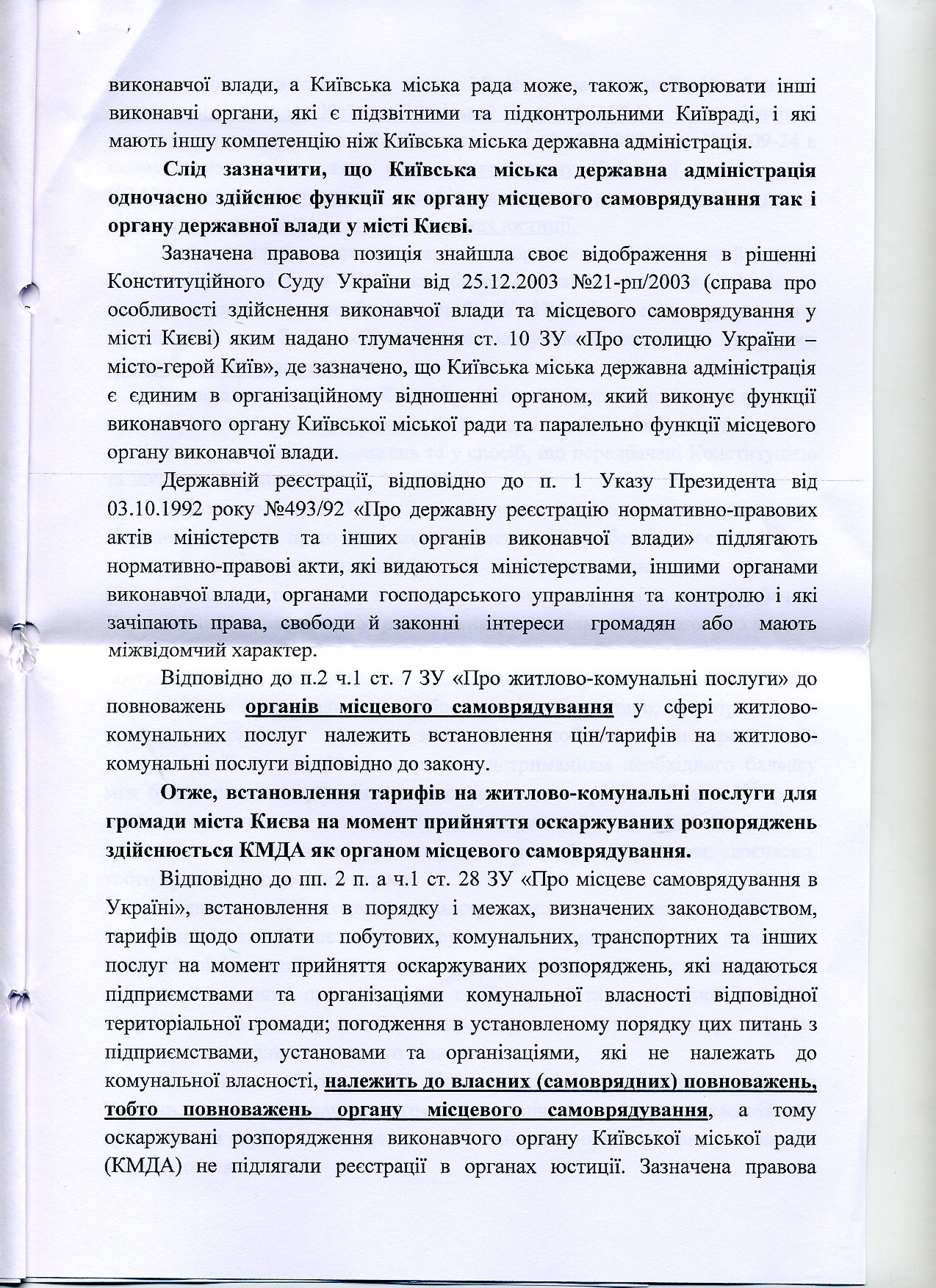 виконавчої влади, а Київська міська рада може, також, створювати інші виконавчі органи, які є підзвітними та підконтрольними Київраді, і які мають іншу компетенцію ніж Київська міська державна адміністрація.

Слід зазначити, що Київська міська державна адміністрація одночасно здійснює функції як органу місцевого самоврядування так і органу державної влади у місті Києві.

Зазначена правова позиція знайшла своє відображення в рішенні Конституційного Суду України від 25.12.2003 №21-рп/2003 (справа про особливості здійснення виконавчої влади та місцевого самоврядування у місті Києві) яким надано тлумачення ст. 10 ЗУ «Про столицю України – місто-герой Київ», де зазначено, що Київська міська державна адміністрація є єдиним в організаційному відношенні органом, який виконує функції виконавчого органу Київської міської ради та паралельно функції місцевого органу виконавчої влади.

Державній реєстрації, відповідно до п. 1 Указу Президента від 03.10.1992 року №493/92 «Про державну реєстрацію нормативно-правових актів міністерств та інших органів виконавчої влади» підлягають нормативно-правові акти, які видаються міністерствами, іншими органами виконавчої влади, органами господарського управління та контролю і які зачіпають права, свободи й законні інтереси громадян або мають міжвідомчий характер.

Відповідно до п.2 ч.1 ст. 7 ЗУ «Про житлово-комунальні послуги» до повноважень органів місцевого самоврядування у сфері житлово-комунальних послуг належить встановлення цін/тарифів на житлово-комунальні послуги відповідно до закону.

Отже, встановлення тарифів на житлово-комунальні послуги для громади міста Києва на момент прийняття оскаржуваних розпоряджень здійснюється КМДА як органом місцевого самоврядування.

Відповідно до пп. 2 п. а ч.1 ст. 28 ЗУ «Про місцеве самоврядування в Україні», встановлення в порядку і межах, визначених законодавством, тарифів щодо оплати побутових, комунальних, транспортних та інших послуг на момент прийняття оскаржуваних розпоряджень, які надаються підприємствами та організаціями комунальної власності відповідної територіальної громади; погодження в установленому порядку цих питань з підприємствами, установами та організаціями, які не належать до комунальної власності, належить до власних (самоврядних) повноважень, тобто повноважень органу місцевого самоврядування, а тому оскаржувані розпорядження виконавчого органу Київської міської ради (КМДА) не підлягали реєстрації в органах юстиції. Зазначена правова